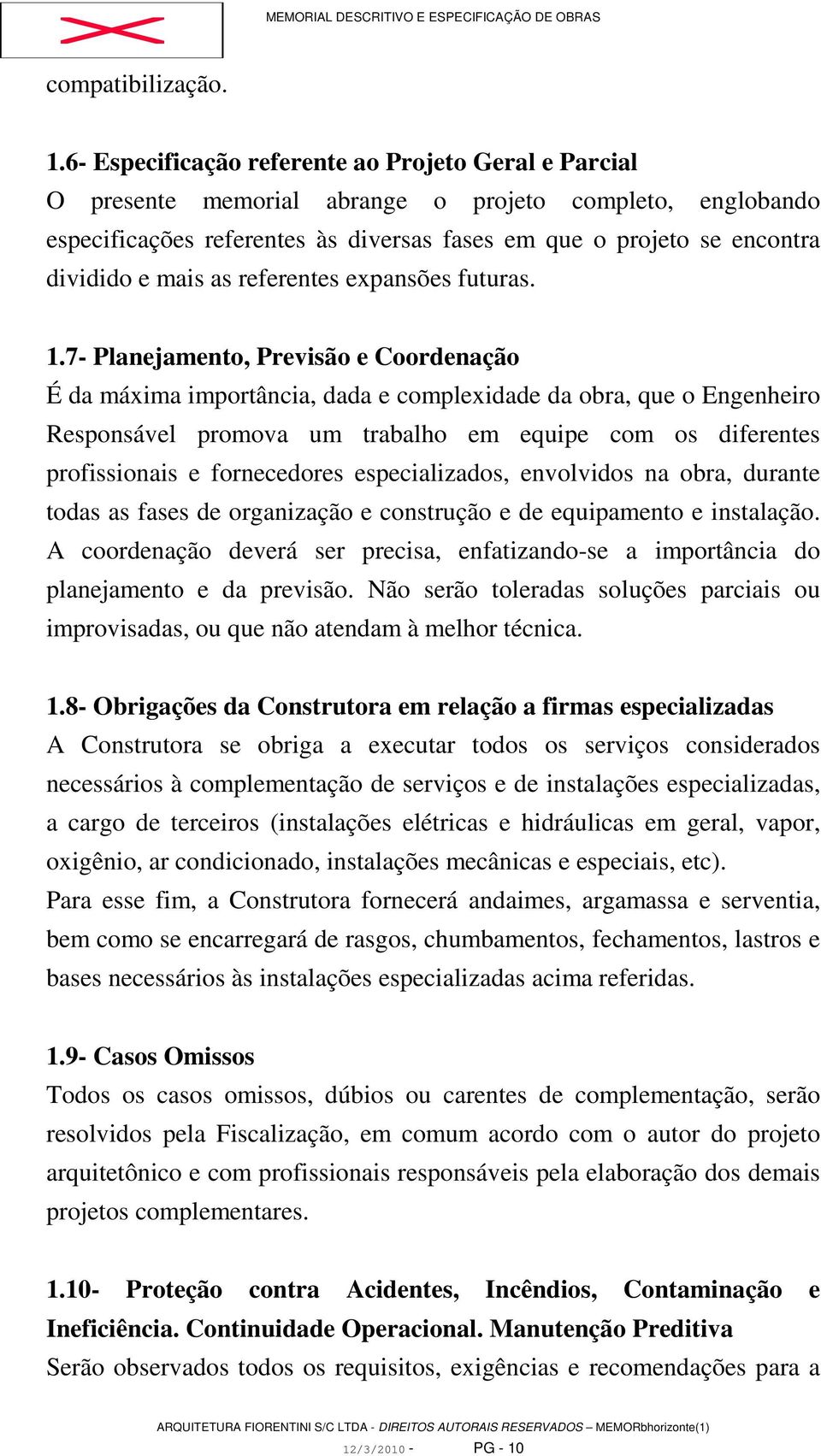 MEMORIAL DESCRITIVO E ESPECIFICAÇÃO DE OBRAS

compatibilização.

1.6- Especificação referente ao Projeto Geral e Parcial
O presente memorial abrange o projeto completo, englobando especificações referentes às diversas fases em que o projeto se encontra dividido e mais as referentes expansões futuras.

1.7- Planejamento, Previsão e Coordenação
É da máxima importância, dada e complexidade da obra, que o Engenheiro Responsável promova um trabalho em equipe com os diferentes profissionais e fornecedores especializados, envolvidos na obra, durante todas as fases de organização e construção e de equipamento e instalação. A coordenação deverá ser precisa, enfatizando-se a importância do planejamento e da previsão. Não serão toleradas soluções parciais ou improvisadas, ou que não atendam à melhor técnica.

1.8- Obrigações da Construtora em relação a firmas especializadas
A Construtora se obriga a executar todos os serviços considerados necessários à complementação de serviços e de instalações especializadas, a cargo de terceiros (instalações elétricas e hidráulicas em geral, vapor, oxigênio, ar condicionado, instalações mecânicas e especiais, etc).
Para esse fim, a Construtora fornecerá andaimes, argamassa e serventia, bem como se encarregará de rasgos, chumbamentos, fechamentos, lastros e bases necessários às instalações especializadas acima referidas.

1.9- Casos Omissos
Todos os casos omissos, dúbios ou carentes de complementação, serão resolvidos pela Fiscalização, em comum acordo com o autor do projeto arquitetônico e com profissionais responsáveis pela elaboração dos demais projetos complementares.

1.10- Proteção contra Acidentes, Incêndios, Contaminação e Ineficiência. Continuidade Operacional. Manutenção Preditiva
Serão observados todos os requisitos, exigências e recomendações para a

ARQUITETURA FIORENTINI S/C LTDA - DIREITOS AUTORAIS RESERVADOS – MEMORbhorizonte(1)
12/3/2010 - PG - 10